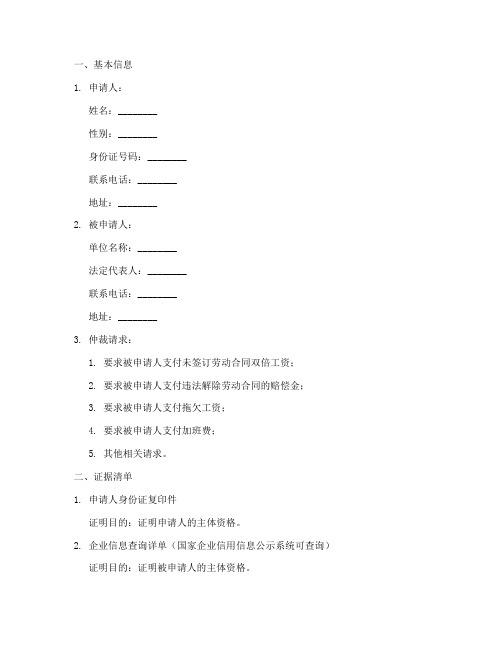 一、基本信息

1. 申请人：

姓名：________

性别：________

身份证号码：________

联系电话：________

地址：________

2. 被申请人：

单位名称：________

法定代表人：________

联系电话：________

地址：________

3. 仲裁请求：

1. 要求被申请人支付未签订劳动合同双倍工资；

2. 要求被申请人支付违法解除劳动合同的赔偿金；

3. 要求被申请人支付拖欠工资；

4. 要求被申请人支付加班费；

5. 其他相关请求。

二、证据清单

1. 申请人身份证复印件

证明目的：证明申请人的主体资格。

2. 企业信息查询详单（国家企业信用信息公示系统可查询）

证明目的：证明被申请人的主体资格。